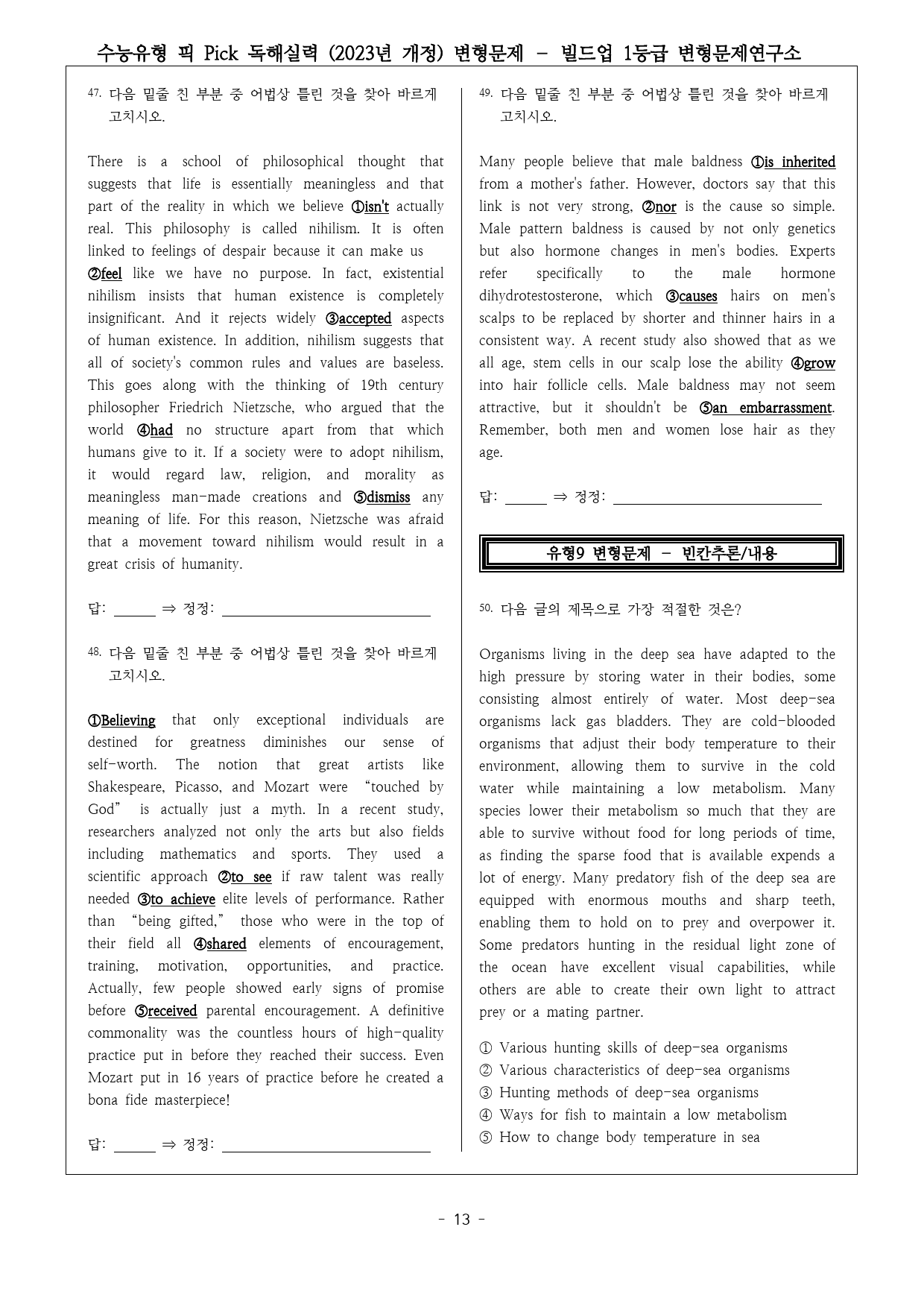 수능유형 픽 Pick 독해실력 (2023년 개정) 변형문제 - 빌드업 1등급 변형문제연구소

47. 다음 밑줄 친 부분 중 어법상 틀린 것을 찾아 바르게 고치시오.

There is a school of philosophical thought that suggests that life is essentially meaningless and that part of the reality in which we believe ①isn't actually real. This philosophy is called nihilism. It is often linked to feelings of despair because it can make us ②feel like we have no purpose. In fact, existential nihilism insists that human existence is completely insignificant. And it rejects widely ③accepted aspects of human existence. In addition, nihilism suggests that all of society's common rules and values are baseless. This goes along with the thinking of 19th century philosopher Friedrich Nietzsche, who argued that the world ④had no structure apart from that which humans give to it. If a society were to adopt nihilism, it would regard law, religion, and morality as meaningless man-made creations and ⑤dismiss any meaning of life. For this reason, Nietzsche was afraid that a movement toward nihilism would result in a great crisis of humanity.

답: ____ ⇒ 정정: ____

48. 다음 밑줄 친 부분 중 어법상 틀린 것을 찾아 바르게 고치시오.

①Believing that only exceptional individuals are destined for greatness diminishes our sense of self-worth. The notion that great artists like Shakespeare, Picasso, and Mozart were "touched by God" is actually just a myth. In a recent study, researchers analyzed not only the arts but also fields including mathematics and sports. They used a scientific approach ②to see if raw talent was really needed ③to achieve elite levels of performance. Rather than "being gifted," those who were in the top of their field all ④shared elements of encouragement, training, motivation, opportunities, and practice. Actually, few people showed early signs of promise before ⑤received parental encouragement. A definitive commonality was the countless hours of high-quality practice put in before they reached their success. Even Mozart put in 16 years of practice before he created a bona fide masterpiece!

답: ____ ⇒ 정정: ____

49. 다음 밑줄 친 부분 중 어법상 틀린 것을 찾아 바르게 고치시오.

Many people believe that male baldness ①is inherited from a mother's father. However, doctors say that this link is not very strong, ②nor is the cause so simple. Male pattern baldness is caused by not only genetics but also hormone changes in men's bodies. Experts refer specifically to the male hormone dihydrotestosterone, which ③causes hairs on men's scalps to be replaced by shorter and thinner hairs in a consistent way. A recent study also showed that as we all age, stem cells in our scalp lose the ability ④grow into hair follicle cells. Male baldness may not seem attractive, but it shouldn't be ⑤an embarrassment. Remember, both men and women lose hair as they age.

답: ____ ⇒ 정정: ____

유형9 변형문제 - 빈칸추론/내용

50. 다음 글의 제목으로 가장 적절한 것은?

Organisms living in the deep sea have adapted to the high pressure by storing water in their bodies, some consisting almost entirely of water. Most deep-sea organisms lack gas bladders. They are cold-blooded organisms that adjust their body temperature to their environment, allowing them to survive in the cold water while maintaining a low metabolism. Many species lower their metabolism so much that they are able to survive without food for long periods of time, as finding the sparse food that is available expends a lot of energy. Many predatory fish of the deep sea are equipped with enormous mouths and sharp teeth, enabling them to hold on to prey and overpower it. Some predators hunting in the residual light zone of the ocean have excellent visual capabilities, while others are able to create their own light to attract prey or a mating partner.

① Various hunting skills of deep-sea organisms
② Various characteristics of deep-sea organisms
③ Hunting methods of deep-sea organisms
④ Ways for fish to maintain a low metabolism
⑤ How to change body temperature in sea

- 13 -